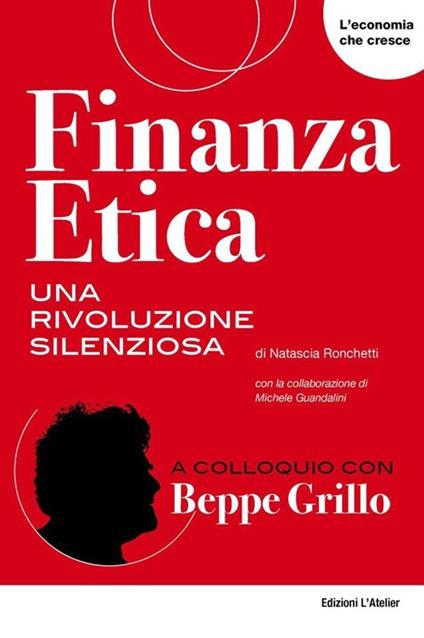 L'economia che cresce

Finanza Etica

UNA RIVOLUZIONE SILENZIOSA

di Natascia Ronchetti

con la collaborazione di Michele Guandalini

A COLLOQUIO CON
Beppe Grillo

Edizioni L'Atelier